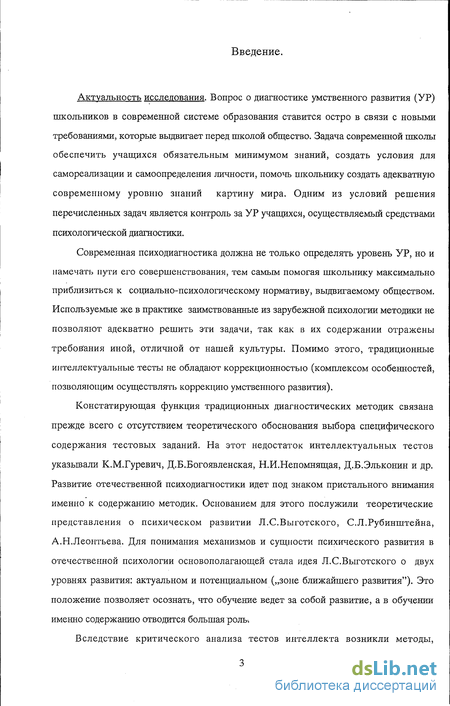 Введение.

Актуальность исследования. Вопрос о диагностике умственного развития (УР) школьников в современной системе образования ставится остро в связи с новыми требованиями, которые выдвигает перед школой общество. Задача современной школы обеспечить учащихся обязательным минимумом знаний, создать условия для самореализации и самоопределения личности, помочь школьнику создать адекватную современному уровню знаний картину мира. Одним из условий решения перечисленных задач является контроль за УР учащихся, осуществляемый средствами психологической диагностики.

Современная психодиагностика должна не только определять уровень УР, но и намечать пути его совершенствования, тем самым помогая школьнику максимально приблизиться к социально-психологическому нормативу, выдвигаемому обществом. Используемые же в практике заимствованные из зарубежной психологии методики не позволяют адекватно решить эти задачи, так как в их содержании отражены требования иной, отличной от нашей культуры. Помимо этого, традиционные интеллектуальные тесты не обладают коррекционностью (комплексом особенностей, позволяющим осуществлять коррекцию умственного развития).

Констатирующая функция традиционных диагностических методик связана прежде всего с отсутствием теоретического обоснования выбора специфического содержания тестовых заданий. На этот недостаток интеллектуальных тестов указывали К.М.Гуревич, Д.Б.Богоявленская, Н.И.Непомнящая, Д.Б.Эльконин и др. Развитие отечественной психодиагностики идет под знаком пристального внимания именно к содержанию методик. Основанием для этого послужили теоретические представления о психическом развитии Л.С.Выготского, С.Л.Рубинштейна, А.Н.Леонтьева. Для понимания механизмов и сущности психического развития в отечественной психологии основополагающей стала идея Л.С.Выготского о двух уровнях развития: актуальном и потенциальном („зоне ближайшего развития"). Это положение позволяет осознать, что обучение ведет за собой развитие, а в обучении именно содержанию отводится большая роль.

Вследствие критического анализа тестов интеллекта возникли методы,

3

dsLib.net
библиотека диссертаций